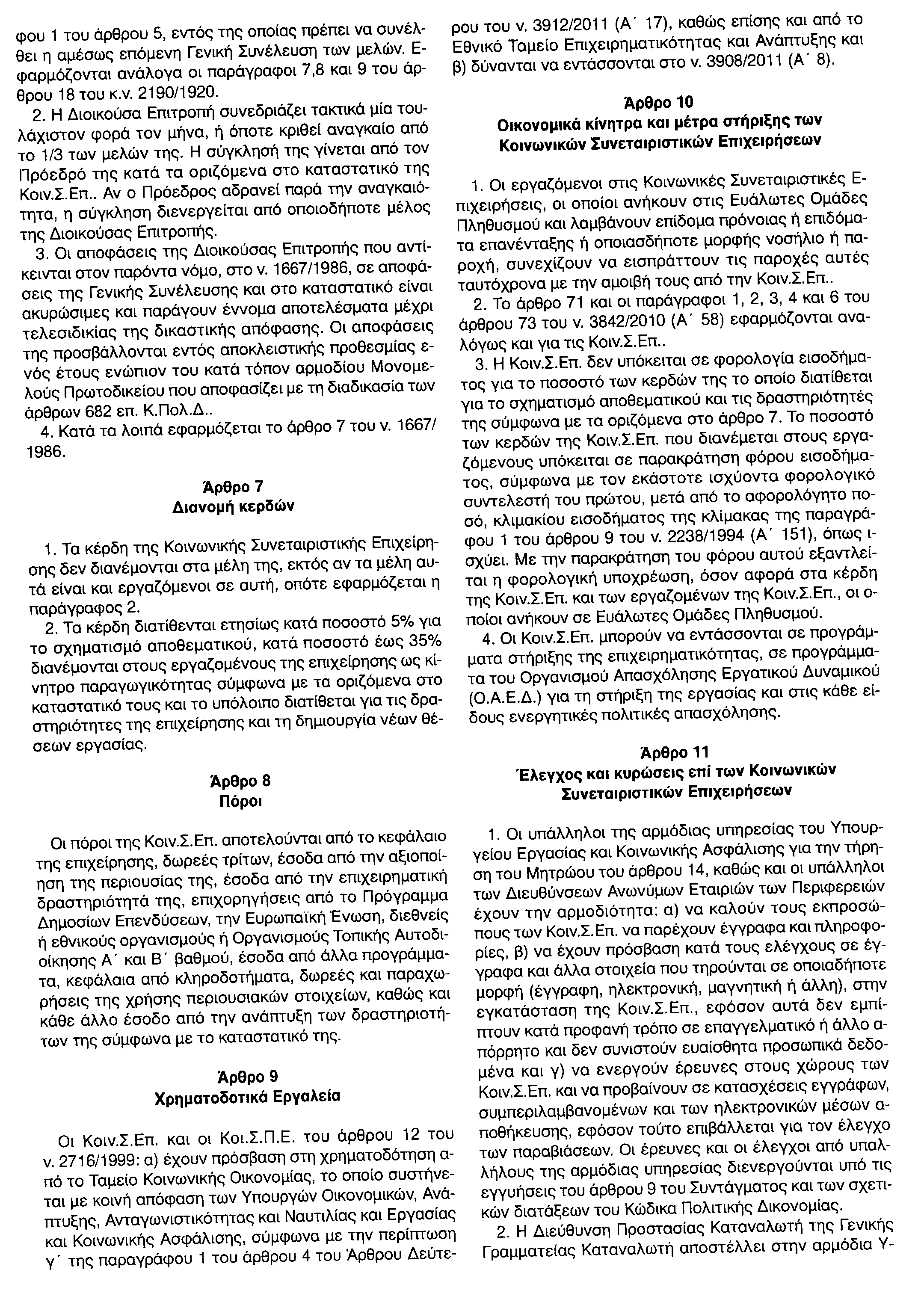 φου 1 του άρθρου 5, εντός της οποίας πρέπει να συνέλθει η αμέσως επόμενη Γενική Συνέλευση των μελών. Εφαρμόζονται ανάλογα οι παράγραφοι 7,8 και 9 του άρθρου 18 του κ.ν. 2190/1920.

2. Η Διοικούσα Επιτροπή συνεδριάζει τακτικά μία τουλάχιστον φορά τον μήνα, ή όποτε κριθεί αναγκαίο από το 1/3 των μελών της. Η σύγκλησή της γίνεται από τον Πρόεδρό της κατά τα οριζόμενα στο καταστατικό της Κοιν.Σ.Επ.. Αν ο Πρόεδρος αδρανεί παρά την αναγκαιότητα, η σύγκληση διενεργείται από οποιοδήποτε μέλος της Διοικούσας Επιτροπής.

3. Οι αποφάσεις της Διοικούσας Επιτροπής που αντίκεινται στον παρόντα νόμο, στο ν. 1667/1986, σε αποφάσεις της Γενικής Συνέλευσης και στο καταστατικό είναι ακυρώσιμες και παράγουν έννομα αποτελέσματα μέχρι τελεσιδικίας της δικαστικής απόφασης. Οι αποφάσεις της προσβάλλονται εντός αποκλειστικής προθεσμίας ενός έτους ενώπιον του κατά τόπον αρμοδίου Μονομελούς Πρωτοδικείου που αποφασίζει με τη διαδικασία των άρθρων 682 επ. Κ.Πολ.Δ..

4. Κατά τα λοιπά εφαρμόζεται το άρθρο 7 του ν. 1667/1986.

Άρθρο 7
Διανομή κερδών

1. Τα κέρδη της Κοινωνικής Συνεταιριστικής Επιχείρησης δεν διανέμονται στα μέλη της, εκτός αν τα μέλη αυτά είναι και εργαζόμενοι σε αυτή, οπότε εφαρμόζεται η παράγραφος 2.

2. Τα κέρδη διατίθενται ετησίως κατά ποσοστό 5% για το σχηματισμό αποθεματικού, κατά ποσοστό έως 35% διανέμονται στους εργαζομένους της επιχείρησης ως κίνητρο παραγωγικότητας σύμφωνα με τα οριζόμενα στο καταστατικό τους και το υπόλοιπο διατίθεται για τις δραστηριότητες της επιχείρησης και τη δημιουργία νέων θέσεων εργασίας.

Άρθρο 8
Πόροι

Οι πόροι της Κοιν.Σ.Επ. αποτελούνται από το κεφάλαιο της επιχείρησης, δωρεές τρίτων, έσοδα από την αξιοποίηση της περιουσίας της, έσοδα από την επιχειρηματική δραστηριότητά της, επιχορηγήσεις από το Πρόγραμμα Δημοσίων Επενδύσεων, την Ευρωπαϊκή Ένωση, διεθνείς ή εθνικούς οργανισμούς ή Οργανισμούς Τοπικής Αυτοδιοίκησης Α΄ και Β΄ βαθμού, έσοδα από άλλα προγράμματα, κεφάλαια από κληροδοτήματα, δωρεές και παραχωρήσεις της χρήσης περιουσιακών στοιχείων, καθώς και κάθε άλλο έσοδο από την ανάπτυξη των δραστηριοτήτων της σύμφωνα με το καταστατικό της.

Άρθρο 9
Χρηματοδοτικά Εργαλεία

Οι Κοιν.Σ.Επ. και οι Κοι.Σ.Π.Ε. του άρθρου 12 του ν. 2716/1999: α) έχουν πρόσβαση στη χρηματοδότηση από το Ταμείο Κοινωνικής Οικονομίας, το οποίο συστήνεται με κοινή απόφαση των Υπουργών Οικονομικών, Ανάπτυξης, Ανταγωνιστικότητας και Ναυτιλίας και Εργασίας και Κοινωνικής Ασφάλισης, σύμφωνα με την περίπτωση γ΄ της παραγράφου 1 του άρθρου 4 του Άρθρου Δεύτερου του ν. 3912/2011 (Α΄ 17), καθώς επίσης και από το Εθνικό Ταμείο Επιχειρηματικότητας και Ανάπτυξης και β) δύνανται να εντάσσονται στο ν. 3908/2011 (Α΄ 8).

Άρθρο 10
Οικονομικά κίνητρα και μέτρα στήριξης των Κοινωνικών Συνεταιριστικών Επιχειρήσεων

1. Οι εργαζόμενοι στις Κοινωνικές Συνεταιριστικές Επιχειρήσεις, οι οποίοι ανήκουν στις Ευάλωτες Ομάδες Πληθυσμού και λαμβάνουν επίδομα πρόνοιας ή επιδόματα επανένταξης ή οποιασδήποτε μορφής νοσήλιο ή παροχή, συνεχίζουν να εισπράττουν τις παροχές αυτές ταυτόχρονα με την αμοιβή τους από την Κοιν.Σ.Επ..

2. Το άρθρο 71 και οι παράγραφοι 1, 2, 3, 4 και 6 του άρθρου 73 του ν. 3842/2010 (Α΄ 58) εφαρμόζονται αναλόγως και για τις Κοιν.Σ.Επ..

3. Η Κοιν.Σ.Επ. δεν υπόκειται σε φορολογία εισοδήματος για το ποσοστό των κερδών της το οποίο διατίθεται για το σχηματισμό αποθεματικού και τις δραστηριότητές της σύμφωνα με τα οριζόμενα στο άρθρο 7. Το ποσοστό των κερδών της Κοιν.Σ.Επ. που διανέμεται στους εργαζόμενους υπόκειται σε παρακράτηση φόρου εισοδήματος, σύμφωνα με τον εκάστοτε ισχύοντα φορολογικό συντελεστή του πρώτου, μετά από το αφορολόγητο ποσό, κλιμακίου εισοδήματος της κλίμακας της παραγράφου 1 του άρθρου 9 του ν. 2238/1994 (Α΄ 151), όπως ισχύει. Με την παρακράτηση του φόρου αυτού εξαντλείται η φορολογική υποχρέωση, όσον αφορά στα κέρδη της Κοιν.Σ.Επ. και των εργαζομένων της Κοιν.Σ.Επ., οι οποίοι ανήκουν σε Ευάλωτες Ομάδες Πληθυσμού.

4. Οι Κοιν.Σ.Επ. μπορούν να εντάσσονται σε προγράμματα στήριξης της επιχειρηματικότητας, σε προγράμματα του Οργανισμού Απασχόλησης Εργατικού Δυναμικού (Ο.Α.Ε.Δ.) για τη στήριξη της εργασίας και στις κάθε είδους ενεργητικές πολιτικές απασχόλησης.

Άρθρο 11
Έλεγχος και κυρώσεις επί των Κοινωνικών Συνεταιριστικών Επιχειρήσεων

1. Οι υπάλληλοι της αρμόδιας υπηρεσίας του Υπουργείου Εργασίας και Κοινωνικής Ασφάλισης για την τήρηση του Μητρώου του άρθρου 14, καθώς και οι υπάλληλοι των Διευθύνσεων Ανωνύμων Εταιριών των Περιφερειών έχουν την αρμοδιότητα: α) να καλούν τους εκπροσώπους των Κοιν.Σ.Επ. να παρέχουν έγγραφα και πληροφορίες, β) να έχουν πρόσβαση κατά τους ελέγχους σε έγγραφα και άλλα στοιχεία που τηρούνται σε οποιαδήποτε μορφή (έγγραφη, ηλεκτρονική, μαγνητική ή άλλη), στην εγκατάσταση της Κοιν.Σ.Επ., εφόσον αυτά δεν εμπίπτουν κατά προφανή τρόπο σε επαγγελματικό ή άλλο απόρρητο και δεν συνιστούν ευαίσθητα προσωπικά δεδομένα και γ) να ενεργούν έρευνες στους χώρους των Κοιν.Σ.Επ. και να προβαίνουν σε κατασχέσεις εγγράφων, συμπεριλαμβανομένων και των ηλεκτρονικών μέσων αποθήκευσης, εφόσον τούτο επιβάλλεται για τον έλεγχο των παραβιάσεων. Οι έρευνες και οι έλεγχοι από υπαλλήλους της αρμόδιας υπηρεσίας διενεργούνται υπό τις εγγυήσεις του άρθρου 9 του Συντάγματος και των σχετικών διατάξεων του Κώδικα Πολιτικής Δικονομίας.

2. Η Διεύθυνση Προστασίας Καταναλωτή της Γενικής Γραμματείας Καταναλωτή αποστέλλει στην αρμόδια Υ-